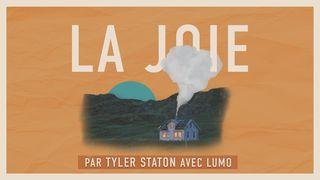 LA JOIE

PAR TYLER STATON AVEC LUMO